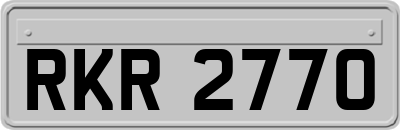 RKR 2770